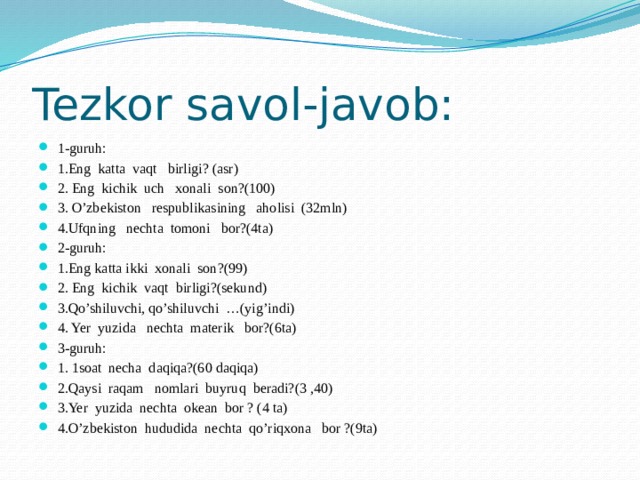 Tezkor savol-javob:

1-guruh:
1.Eng katta vaqt birligi? (asr)
2. Eng kichik uch xonali son?(100)
3. O’zbekiston respublikasining aholisi (32mln)
4.Ufqning nechta tomoni bor?(4ta)
2-guruh:
1.Eng katta ikki xonali son?(99)
2. Eng kichik vaqt birligi?(sekund)
3.Qo’shiluvchi, qo’shiluvchi …(yig’indi)
4. Yer yuzida nechta materik bor?(6ta)
3-guruh:
1. 1soat necha daqiqa?(60 daqiqa)
2.Qaysi raqam nomlari buyruq beradi?(3 ,40)
3.Yer yuzida nechta okean bor ? (4 ta)
4.O’zbekiston hududida nechta qo’riqxona bor ?(9ta)